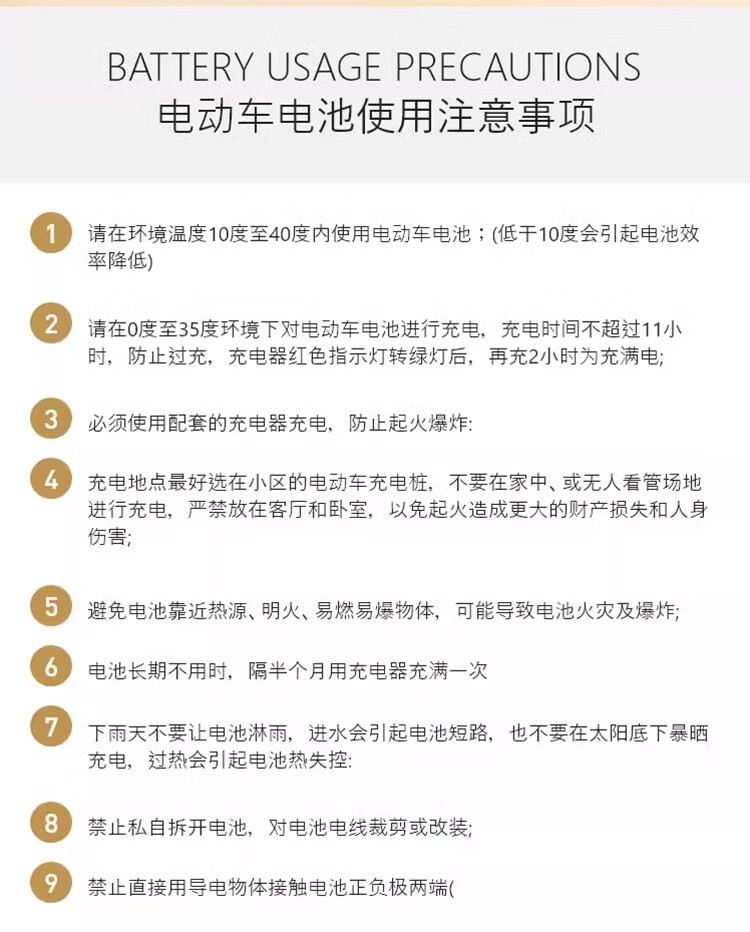 BATTERY USAGE PRECAUTIONS
电动车电池使用注意事项

1 请在环境温度10度至40度内使用电动车电池；(低于10度会引起电池效率降低)

2 请在0度至35度环境下对电动车电池进行充电，充电时间不超过11小时，防止过充，充电器红色指示灯转绿灯后，再充2小时为充满电;

3 必须使用配套的充电器充电，防止起火爆炸:

4 充电地点最好选在小区的电动车充电桩，不要在家中、或无人看管场地进行充电，严禁放在客厅和卧室，以免起火造成更大的财产损失和人身伤害;

5 避免电池靠近热源、明火、易燃易爆物体，可能导致电池火灾及爆炸;

6 电池长期不用时，隔半个月用充电器充满一次

7 下雨天不要让电池淋雨，进水会引起电池短路，也不要在太阳底下暴晒充电，过热会引起电池热失控:

8 禁止私自拆开电池，对电池电线裁剪或改装;

9 禁止直接用导电物体接触电池正负极两端(